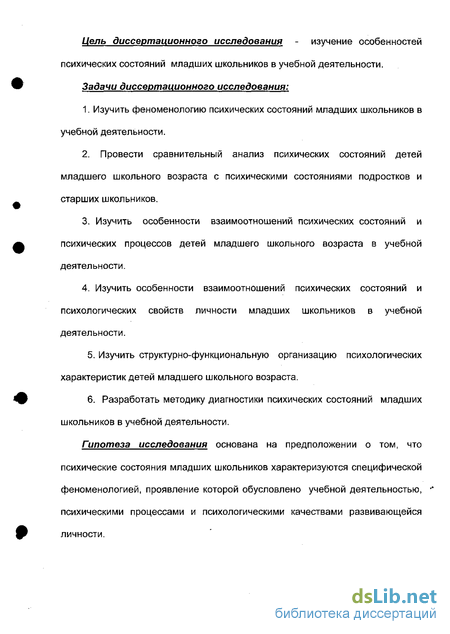 Цель диссертационного исследования - изучение особенностей психических состояний младших школьников в учебной деятельности.

Задачи диссертационного исследования:

1. Изучить феноменологию психических состояний младших школьников в учебной деятельности.

2. Провести сравнительный анализ психических состояний детей младшего школьного возраста с психическими состояниями подростков и старших школьников.

3. Изучить особенности взаимоотношений психических состояний и психических процессов детей младшего школьного возраста в учебной деятельности.

4. Изучить особенности взаимоотношений психических состояний и психологических свойств личности младших школьников в учебной деятельности.

5. Изучить структурно-функциональную организацию психологических характеристик детей младшего школьного возраста.

6. Разработать методику диагностики психических состояний младших школьников в учебной деятельности.

Гипотеза исследования основана на предположении о том, что психические состояния младших школьников характеризуются специфической феноменологией, проявление которой обусловлено учебной деятельностью, психическими процессами и психологическими качествами развивающейся личности.

dsLib.net
библиотека диссертаций